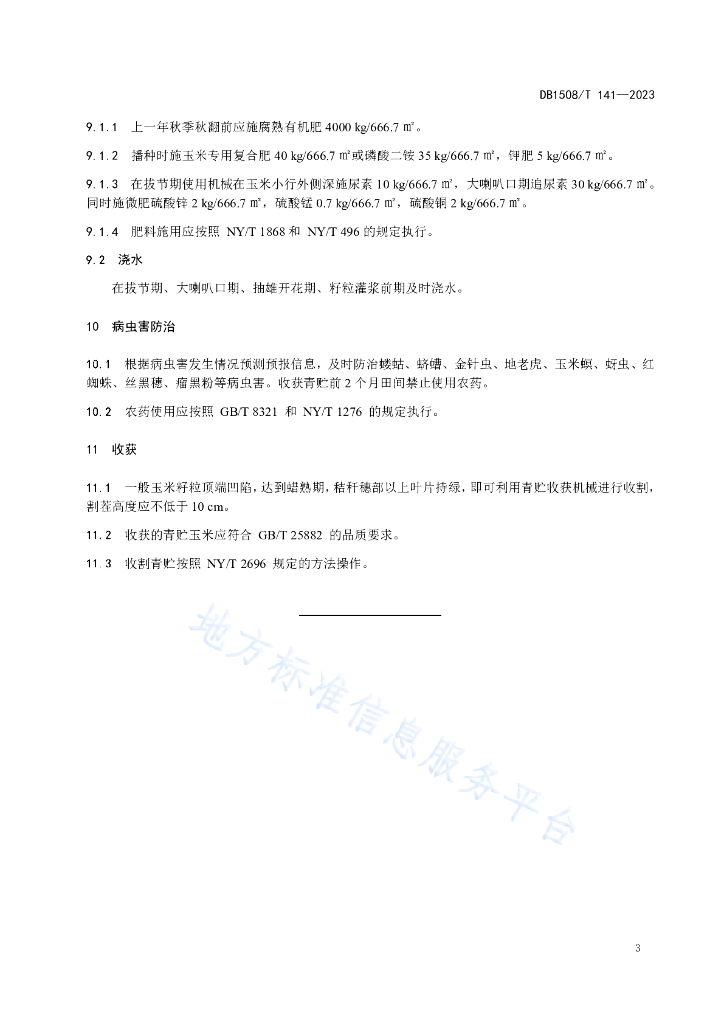 DB1508/T 141—2023

9.1.1　上一年秋季秋翻前应施腐熟有机肥 4000 kg/666.7 ㎡。

9.1.2　播种时施玉米专用复合肥 40 kg/666.7 ㎡或磷酸二铵 35 kg/666.7 ㎡，钾肥 5 kg/666.7 ㎡。

9.1.3　在拔节期使用机械在玉米小行外侧深施尿素 10 kg/666.7 ㎡，大喇叭口期追尿素 30 kg/666.7 ㎡。同时施微肥硫酸锌 2 kg/666.7 ㎡，硫酸锰 0.7 kg/666.7 ㎡，硫酸铜 2 kg/666.7 ㎡。

9.1.4　肥料施用应按照 NY/T 1868 和 NY/T 496 的规定执行。

9.2　浇水

在拔节期、大喇叭口期、抽雄开花期、籽粒灌浆前期及时浇水。

10　病虫害防治

10.1　根据病虫害发生情况预测预报信息，及时防治蝼蛄、蛴螬、金针虫、地老虎、玉米螟、蚜虫、红蜘蛛、丝黑穗、瘤黑粉等病虫害。收获青贮前 2 个月田间禁止使用农药。

10.2　农药使用应按照 GB/T 8321 和 NY/T 1276 的规定执行。

11　收获

11.1　一般玉米籽粒顶端凹陷，达到蜡熟期，秸秆穗部以上叶片持绿，即可利用青贮收获机械进行收割，割茬高度应不低于 10 cm。

11.2　收获的青贮玉米应符合 GB/T 25882 的品质要求。

11.3　收割青贮按照 NY/T 2696 规定的方法操作。

地方标准信息服务平台

3